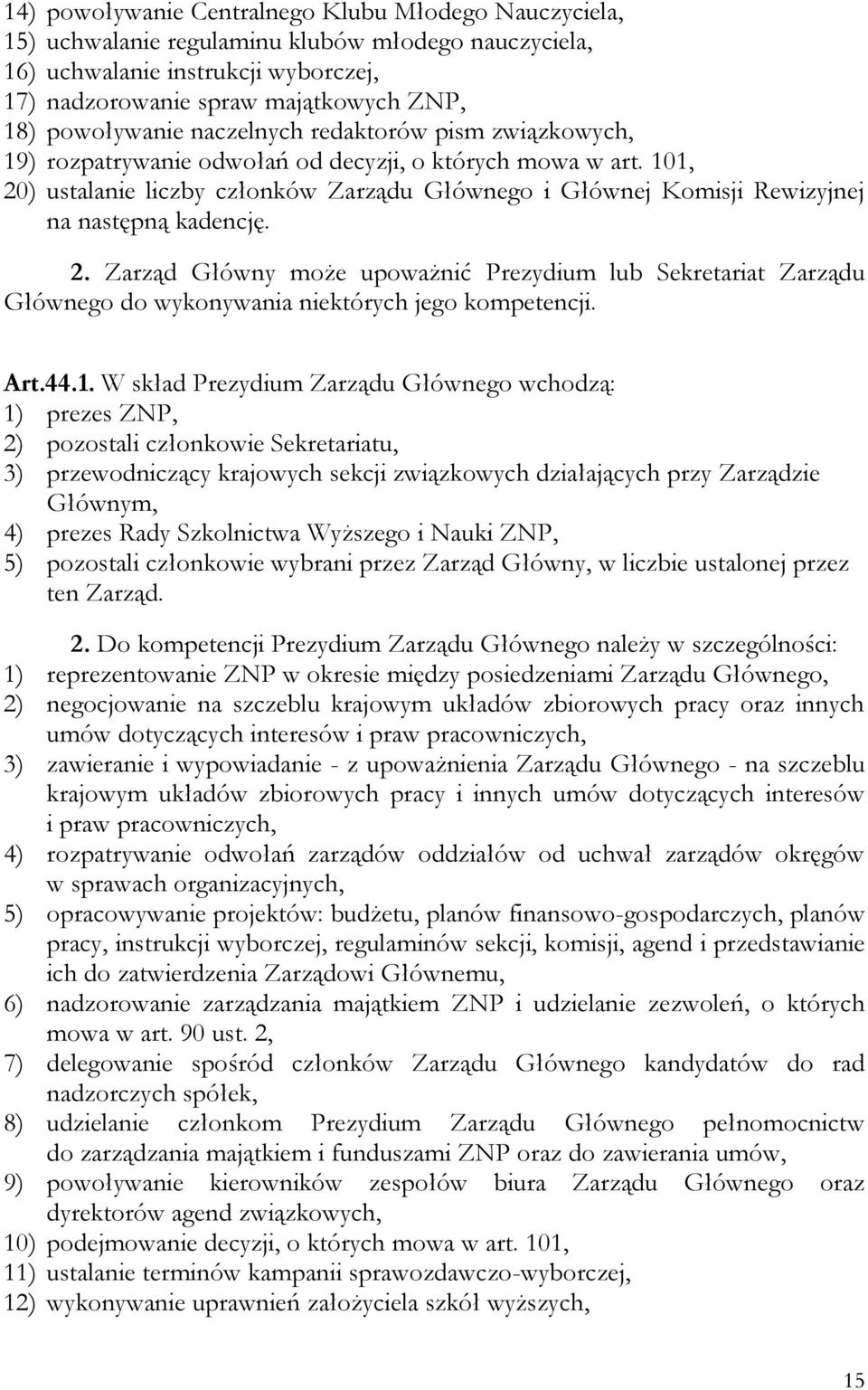 14) powoływanie Centralnego Klubu Młodego Nauczyciela,
15) uchwalanie regulaminu klubów młodego nauczyciela,
16) uchwalanie instrukcji wyborczej,
17) nadzorowanie spraw majątkowych ZNP,
18) powoływanie naczelnych redaktorów pism związkowych,
19) rozpatrywanie odwołań od decyzji, o których mowa w art. 101,
20) ustalanie liczby członków Zarządu Głównego i Głównej Komisji Rewizyjnej na następną kadencję.

2. Zarząd Główny może upoważnić Prezydium lub Sekretariat Zarządu Głównego do wykonywania niektórych jego kompetencji.

Art.44.1. W skład Prezydium Zarządu Głównego wchodzą:
1) prezes ZNP,
2) pozostali członkowie Sekretariatu,
3) przewodniczący krajowych sekcji związkowych działających przy Zarządzie Głównym,
4) prezes Rady Szkolnictwa Wyższego i Nauki ZNP,
5) pozostali członkowie wybrani przez Zarząd Główny, w liczbie ustalonej przez ten Zarząd.

2. Do kompetencji Prezydium Zarządu Głównego należy w szczególności:
1) reprezentowanie ZNP w okresie między posiedzeniami Zarządu Głównego,
2) negocjowanie na szczeblu krajowym układów zbiorowych pracy oraz innych umów dotyczących interesów i praw pracowniczych,
3) zawieranie i wypowiadanie - z upoważnienia Zarządu Głównego - na szczeblu krajowym układów zbiorowych pracy i innych umów dotyczących interesów i praw pracowniczych,
4) rozpatrywanie odwołań zarządów oddziałów od uchwał zarządów okręgów w sprawach organizacyjnych,
5) opracowywanie projektów: budżetu, planów finansowo-gospodarczych, planów pracy, instrukcji wyborczej, regulaminów sekcji, komisji, agend i przedstawianie ich do zatwierdzenia Zarządowi Głównemu,
6) nadzorowanie zarządzania majątkiem ZNP i udzielanie zezwoleń, o których mowa w art. 90 ust. 2,
7) delegowanie spośród członków Zarządu Głównego kandydatów do rad nadzorczych spółek,
8) udzielanie członkom Prezydium Zarządu Głównego pełnomocnictw do zarządzania majątkiem i funduszami ZNP oraz do zawierania umów,
9) powoływanie kierowników zespołów biura Zarządu Głównego oraz dyrektorów agend związkowych,
10) podejmowanie decyzji, o których mowa w art. 101,
11) ustalanie terminów kampanii sprawozdawczo-wyborczej,
12) wykonywanie uprawnień założyciela szkół wyższych,

15